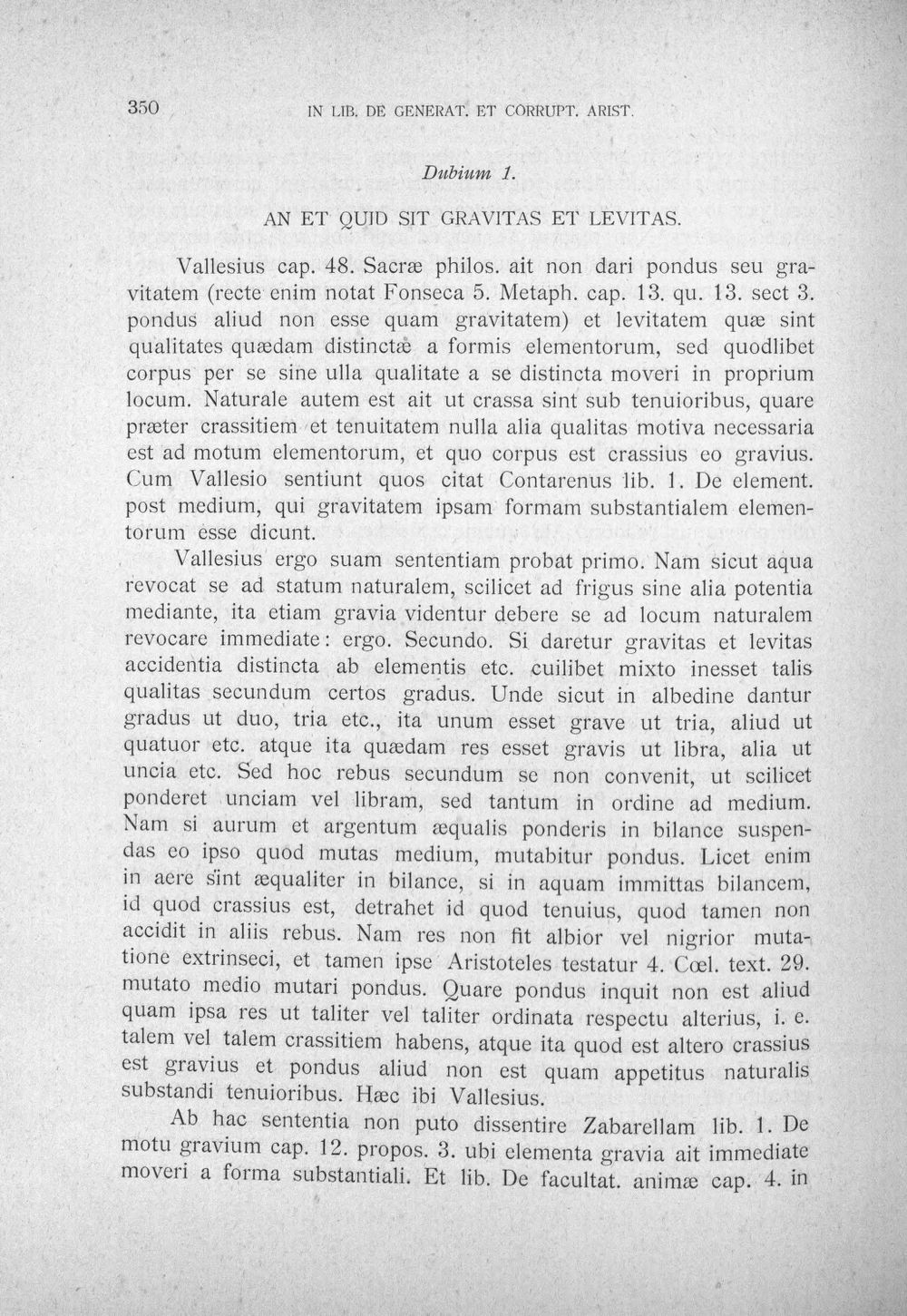 350 IN LIB. DE GENERAT. ET CORRUPT. ARIST.

Dubium 1.

AN ET QUID SIT GRAVITAS ET LEVITAS.

Vallesius cap. 48. Sacræ philos. ait non dari pondus seu gravitatem (recte enim notat Fonseca 5. Metaph. cap. 13. qu. 13. sect 3. pondus aliud non esse quam gravitatem) et levitatem quæ sint qualitates quædam distinctæ a formis elementorum, sed quodlibet corpus per se sine ulla qualitate a se distincta moveri in proprium locum. Naturale autem est ait ut crassa sint sub tenuioribus, quare præter crassitiem et tenuitatem nulla alia qualitas motiva necessaria est ad motum elementorum, et quo corpus est crassius eo gravius. Cum Vallesio sentiunt quos citat Contarenus lib. 1. De element. post medium, qui gravitatem ipsam formam substantialem elementorum esse dicunt.

Vallesius ergo suam sententiam probat primo. Nam sicut aqua revocat se ad statum naturalem, scilicet ad frigus sine alia potentia mediante, ita etiam gravia videntur debere se ad locum naturalem revocare immediate: ergo. Secundo. Si daretur gravitas et levitas accidentia distincta ab elementis etc. cuilibet mixto inesset talis qualitas secundum certos gradus. Unde sicut in albedine dantur gradus ut duo, tria etc., ita unum esset grave ut tria, aliud ut quatuor etc. atque ita quædam res esset gravis ut libra, alia ut uncia etc. Sed hoc rebus secundum se non convenit, ut scilicet ponderet unciam vel libram, sed tantum in ordine ad medium. Nam si aurum et argentum æqualis ponderis in bilance suspendas eo ipso quod mutas medium, mutabitur pondus. Licet enim in aere sint æqualiter in bilance, si in aquam immittas bilancem, id quod crassius est, detrahet id quod tenuius, quod tamen non accidit in aliis rebus. Nam res non fit albior vel nigrior mutatione extrinseci, et tamen ipse Aristoteles testatur 4. Cœl. text. 29. mutato medio mutari pondus. Quare pondus inquit non est aliud quam ipsa res ut taliter vel taliter ordinata respectu alterius, i. e. talem vel talem crassitiem habens, atque ita quod est altero crassius est gravius et pondus aliud non est quam appetitus naturalis substandi tenuioribus. Hæc ibi Vallesius.

Ab hac sententia non puto dissentire Zabarellam lib. 1. De motu gravium cap. 12. propos. 3. ubi elementa gravia ait immediate moveri a forma substantiali. Et lib. De facultat. animæ cap. 4. in